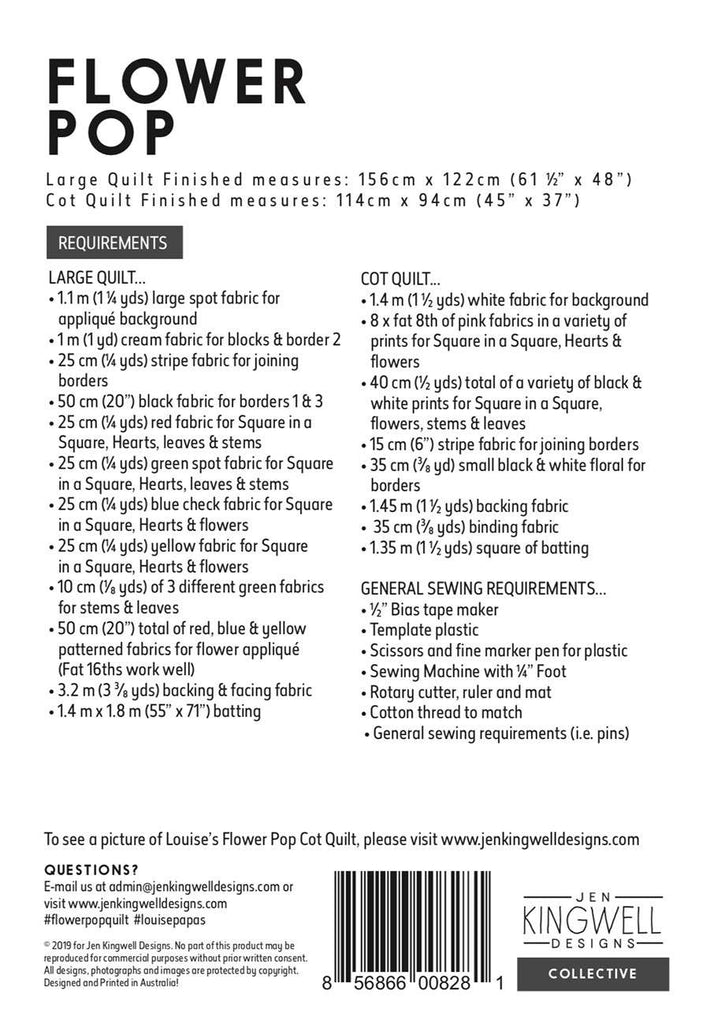 FLOWER POP

Large Quilt Finished measures: 156cm x 122cm (61 ½" x 48")
Cot Quilt Finished measures: 114cm x 94cm (45" x 37")

REQUIREMENTS

LARGE QUILT...
• 1.1 m (1 ¼ yds) large spot fabric for appliqué background
• 1 m (1 yd) cream fabric for blocks & border 2
• 25 cm (¼ yds) stripe fabric for joining borders
• 50 cm (20") black fabric for borders 1 & 3
• 25 cm (¼ yds) red fabric for Square in a Square, Hearts, leaves & stems
• 25 cm (¼ yds) green spot fabric for Square in a Square, Hearts, leaves & stems
• 25 cm (¼ yds) blue check fabric for Square in a Square, Hearts & flowers
• 25 cm (¼ yds) yellow fabric for Square in a Square, Hearts & flowers
• 10 cm (⅛ yds) of 3 different green fabrics for stems & leaves
• 50 cm (20") total of red, blue & yellow patterned fabrics for flower appliqué (Fat 16ths work well)
• 3.2 m (3 ⅜ yds) backing & facing fabric
• 1.4 m x 1.8 m (55" x 71") batting

COT QUILT...
• 1.4 m (1 ½ yds) white fabric for background
• 8 x fat 8th of pink fabrics in a variety of prints for Square in a Square, Hearts & flowers
• 40 cm (½ yds) total of a variety of black & white prints for Square in a Square, flowers, stems & leaves
• 15 cm (6") stripe fabric for joining borders
• 35 cm (⅜ yd) small black & white floral for borders
• 1.45 m (1 ½ yds) backing fabric
• 35 cm (⅜ yds) binding fabric
• 1.35 m (1 ½ yds) square of batting

GENERAL SEWING REQUIREMENTS...
• ½" Bias tape maker
• Template plastic
• Scissors and fine marker pen for plastic
• Sewing Machine with ¼" Foot
• Rotary cutter, ruler and mat
• Cotton thread to match
• General sewing requirements (i.e. pins)

To see a picture of Louise's Flower Pop Cot Quilt, please visit www.jenkingwelldesigns.com

QUESTIONS?
E-mail us at admin@jenkingwelldesigns.com or visit www.jenkingwelldesigns.com
#flowerpopquilt #louisepapas

© 2019 for Jen Kingwell Designs. No part of this product may be reproduced for commercial purposes without prior written consent. All designs, photographs and images are protected by copyright. Designed and Printed in Australia!

8 56866 00828 1

JEN
KINGWELL
DESIGNS
COLLECTIVE